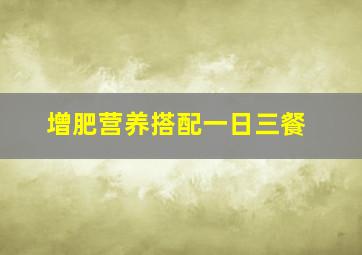 增肥营养搭配一日三餐